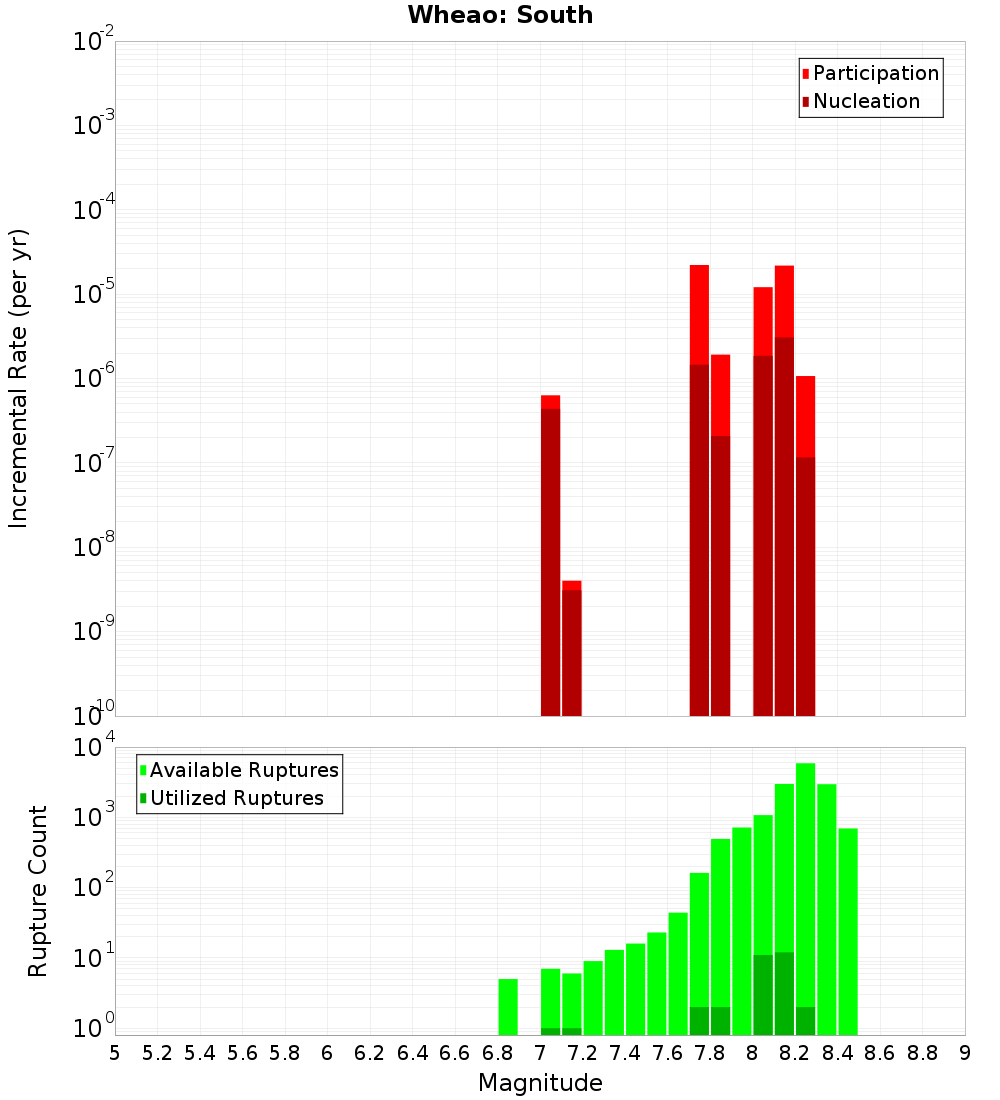 Wheao: South

Participation
Nucleation

Incremental Rate (per yr)

$10^{-2}$
$10^{-3}$
$10^{-4}$
$10^{-5}$
$10^{-6}$
$10^{-7}$
$10^{-8}$
$10^{-9}$
$10^{-10}$

Available Ruptures
Utilized Ruptures

Rupture Count

$10^{4}$
$10^{3}$
$10^{2}$
$10^{1}$
$10^{0}$

5 5.2 5.4 5.6 5.8 6 6.2 6.4 6.6 6.8 7 7.2 7.4 7.6 7.8 8 8.2 8.4 8.6 8.8 9

Magnitude